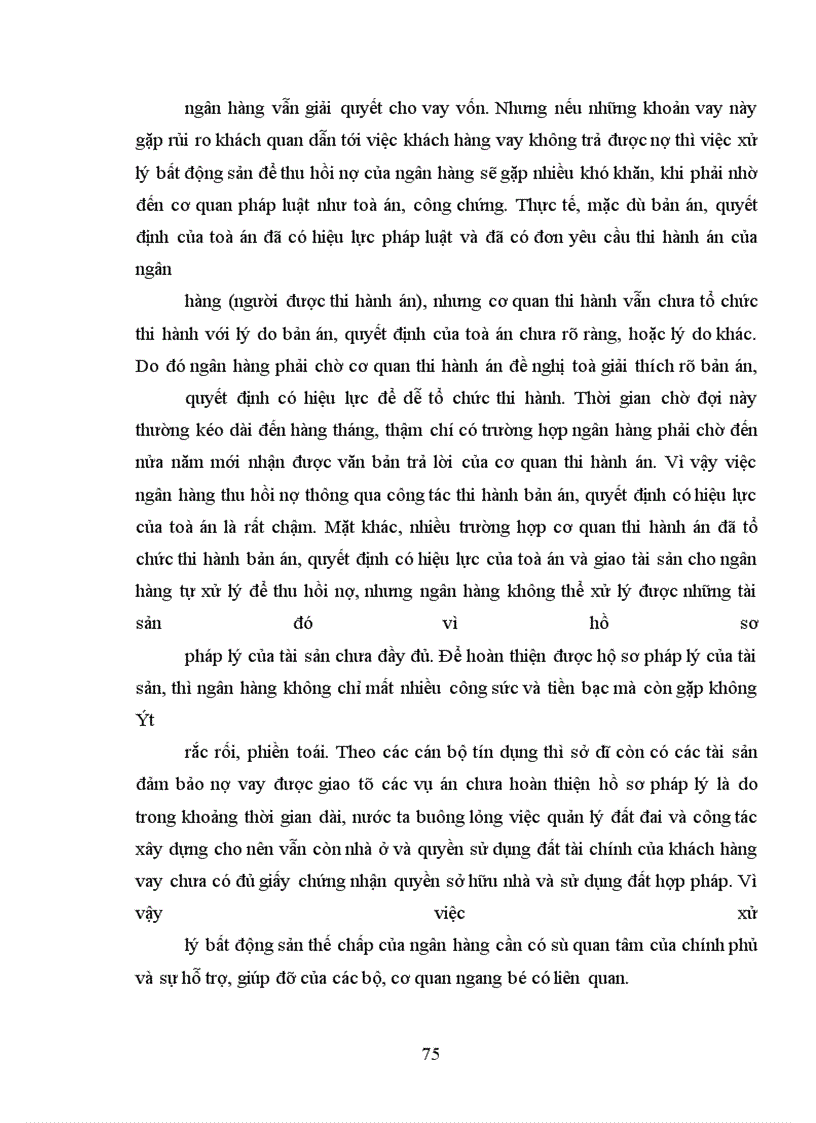 ngân hàng vẫn giải quyết cho vay vốn. Nhưng nếu những khoản vay này gặp rủi ro khách quan dẫn tới việc khách hàng vay không trả được nợ thì việc xử lý bất động sản để thu hồi nợ của ngân hàng sẽ gặp nhiều khó khăn, khi phải nhờ đến cơ quan pháp luật như toà án, công chứng. Thực tế, mặc dù bản án, quyết định của toà án đã có hiệu lực pháp luật và đã có đơn yêu cầu thi hành án của ngân

hàng (người được thi hành án), nhưng cơ quan thi hành vẫn chưa tổ chức thi hành với lý do bản án, quyết định của toà án chưa rõ ràng, hoặc lý do khác. Do đó ngân hàng phải chờ cơ quan thi hành án đề nghị toà giải thích rõ bản án,

quyết định có hiệu lực để dễ tổ chức thi hành. Thời gian chờ đợi này thường kéo dài đến hàng tháng, thậm chí có trường hợp ngân hàng phải chờ đến nửa năm mới nhận được văn bản trả lời của cơ quan thi hành án. Vì vậy việc ngân hàng thu hồi nợ thông qua công tác thi hành bản án, quyết định có hiệu lực của toà án là rất chậm. Mặt khác, nhiều trường hợp cơ quan thi hành án đã tổ chức thi hành bản án, quyết định có hiệu lực của toà án và giao tài sản cho ngân hàng tự xử lý để thu hồi nợ, nhưng ngân hàng không thể xử lý được những tài sản đó vì hồ sơ

pháp lý của tài sản chưa đầy đủ. Để hoàn thiện được hộ sơ pháp lý của tài sản, thì ngân hàng không chỉ mất nhiều công sức và tiền bạc mà còn gặp không Ýt

rắc rối, phiền toái. Theo các cán bộ tín dụng thì sở dĩ còn có các tài sản đảm bảo nợ vay được giao tõ các vụ án chưa hoàn thiện hồ sơ pháp lý là do trong khoảng thời gian dài, nước ta buông lỏng việc quản lý đất đai và công tác xây dựng cho nên vẫn còn nhà ở và quyền sử dụng đất tài chính của khách hàng vay chưa có đủ giấy chứng nhận quyền sở hữu nhà và sử dụng đất hợp pháp. Vì vậy việc xử

lý bất động sản thế chấp của ngân hàng cần có sù quan tâm của chính phủ và sự hỗ trợ, giúp đỡ của các bộ, cơ quan ngang bé có liên quan.

75